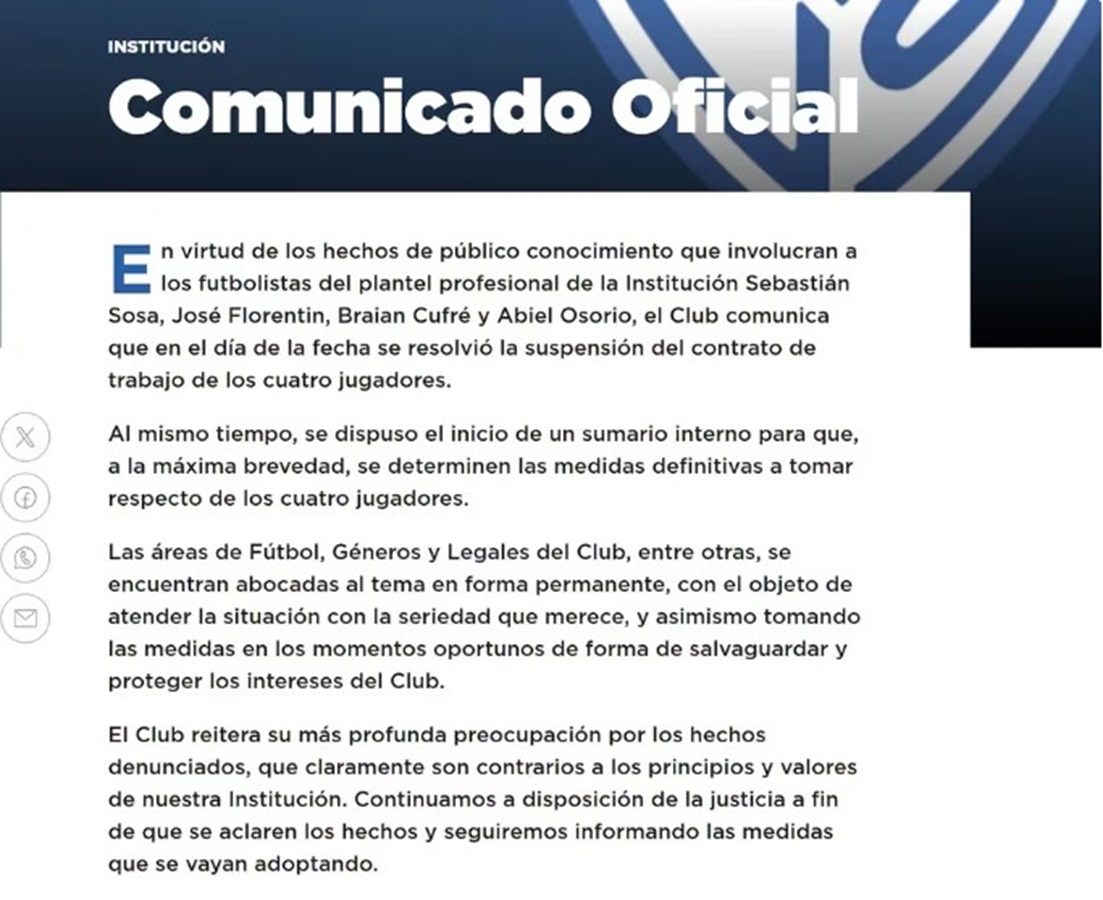 INSTITUCIÓN

Comunicado Oficial

En virtud de los hechos de público conocimiento que involucran a los futbolistas del plantel profesional de la Institución Sebastián Sosa, José Florentin, Braian Cufré y Abiel Osorio, el Club comunica que en el día de la fecha se resolvió la suspensión del contrato de trabajo de los cuatro jugadores.

Al mismo tiempo, se dispuso el inicio de un sumario interno para que, a la máxima brevedad, se determinen las medidas definitivas a tomar respecto de los cuatro jugadores.

Las áreas de Fútbol, Géneros y Legales del Club, entre otras, se encuentran abocadas al tema en forma permanente, con el objeto de atender la situación con la seriedad que merece, y asimismo tomando las medidas en los momentos oportunos de forma de salvaguardar y proteger los intereses del Club.

El Club reitera su más profunda preocupación por los hechos denunciados, que claramente son contrarios a los principios y valores de nuestra Institución. Continuamos a disposición de la justicia a fin de que se aclaren los hechos y seguiremos informando las medidas que se vayan adoptando.